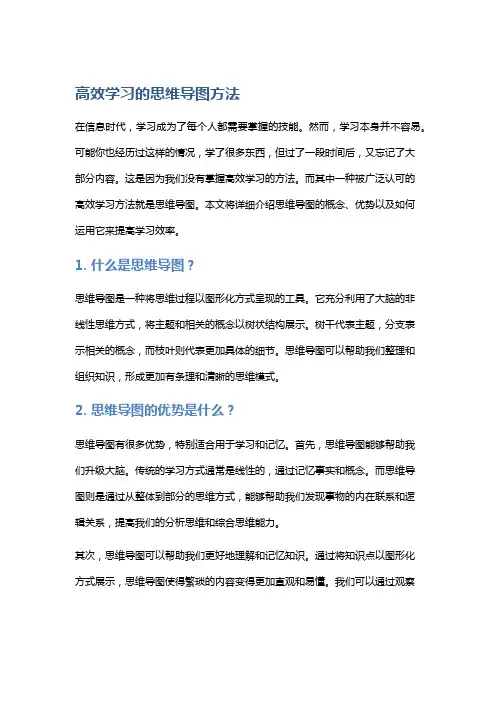 高效学习的思维导图方法

在信息时代，学习成为了每个人都需要掌握的技能。然而，学习本身并不容易。可能你也经历过这样的情况，学了很多东西，但过了一段时间后，又忘记了大部分内容。这是因为我们没有掌握高效学习的方法。而其中一种被广泛认可的高效学习方法就是思维导图。本文将详细介绍思维导图的概念、优势以及如何运用它来提高学习效率。

1. 什么是思维导图？

思维导图是一种将思维过程以图形化方式呈现的工具。它充分利用了大脑的非线性思维方式，将主题和相关的概念以树状结构展示。树干代表主题，分支表示相关的概念，而枝叶则代表更加具体的细节。思维导图可以帮助我们整理和组织知识，形成更加有条理和清晰的思维模式。

2. 思维导图的优势是什么？

思维导图有很多优势，特别适合用于学习和记忆。首先，思维导图能够帮助我们升级大脑。传统的学习方式通常是线性的，通过记忆事实和概念。而思维导图则是通过从整体到部分的思维方式，能够帮助我们发现事物的内在联系和逻辑关系，提高我们的分析思维和综合思维能力。

其次，思维导图可以帮助我们更好地理解和记忆知识。通过将知识点以图形化方式展示，思维导图使得繁琐的内容变得更加直观和易懂。我们可以通过观察